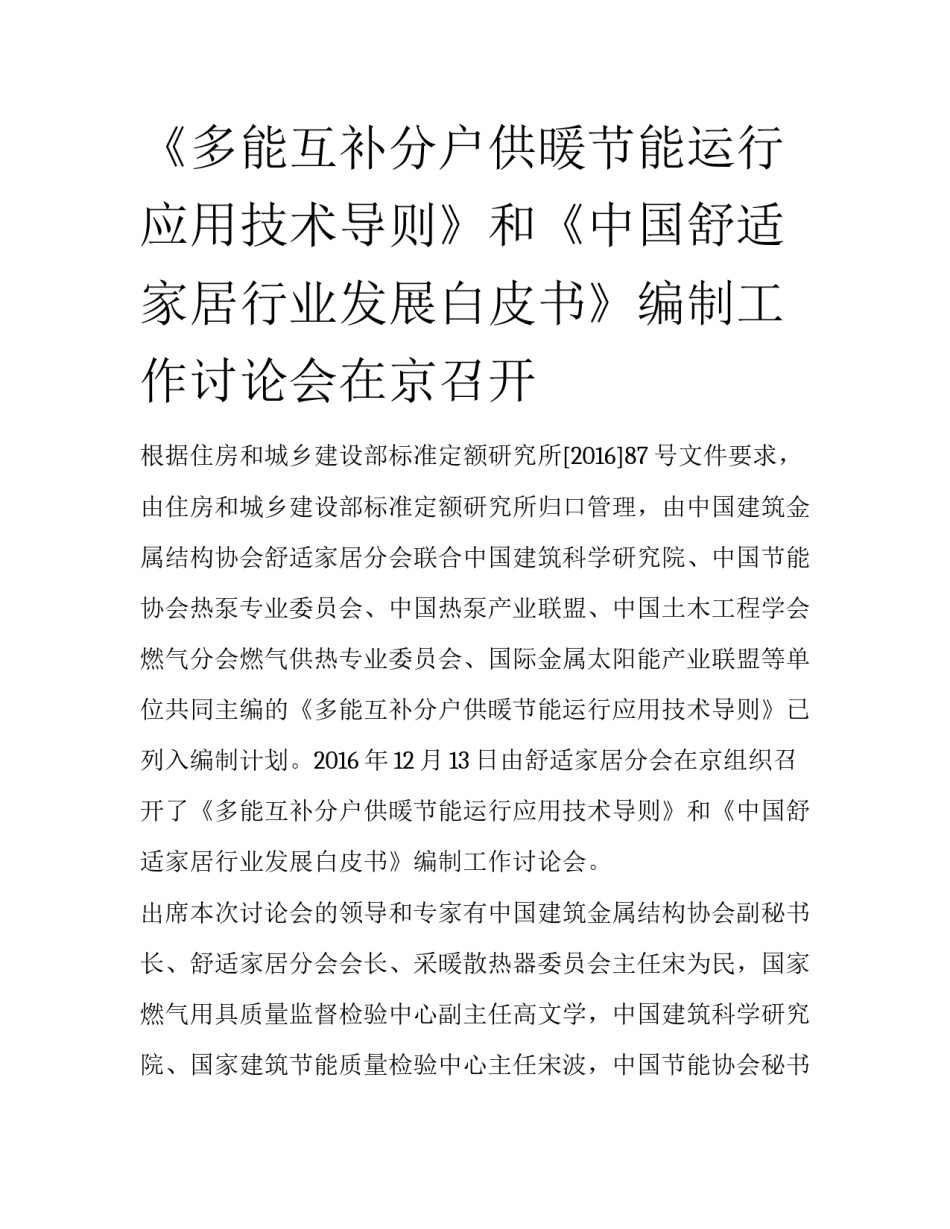 《多能互补分户供暖节能运行应用技术导则》和《中国舒适家居行业发展白皮书》编制工作讨论会在京召开

根据住房和城乡建设部标准定额研究所[2016]87 号文件要求，由住房和城乡建设部标准定额研究所归口管理，由中国建筑金属结构协会舒适家居分会联合中国建筑科学研究院、中国节能协会热泵专业委员会、中国热泵产业联盟、中国土木工程学会燃气分会燃气供热专业委员会、国际金属太阳能产业联盟等单位共同主编的《多能互补分户供暖节能运行应用技术导则》已列入编制计划。2016 年 12 月 13 日由舒适家居分会在京组织召开了《多能互补分户供暖节能运行应用技术导则》和《中国舒适家居行业发展白皮书》编制工作讨论会。

出席本次讨论会的领导和专家有中国建筑金属结构协会副秘书长、舒适家居分会会长、采暖散热器委员会主任宋为民，国家燃气用具质量监督检验中心副主任高文学，中国建筑科学研究院、国家建筑节能质量检验中心主任宋波，中国节能协会秘书